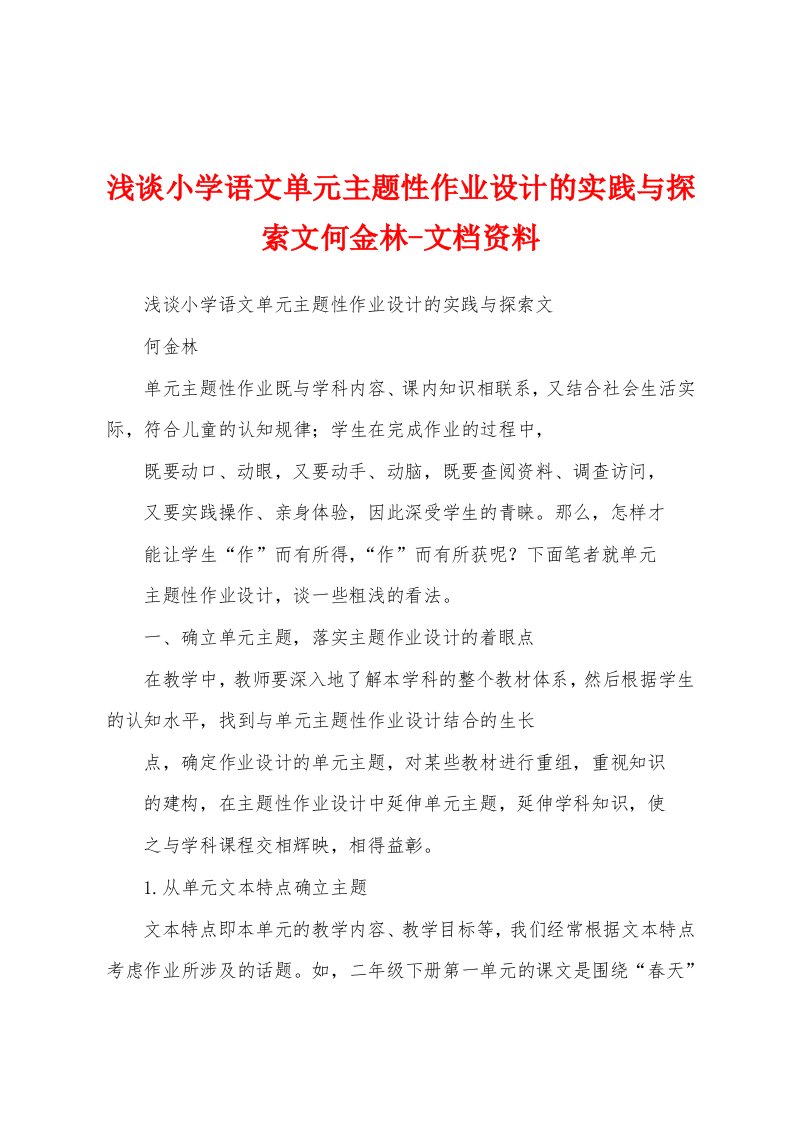 浅谈小学语文单元主题性作业设计的实践与探索文何金林-文档资料

浅谈小学语文单元主题性作业设计的实践与探索文

何金林

单元主题性作业既与学科内容、课内知识相联系，又结合社会生活实际，符合儿童的认知规律；学生在完成作业的过程中，

既要动口、动眼，又要动手、动脑，既要查阅资料、调查访问，

又要实践操作、亲身体验，因此深受学生的青睐。那么，怎样才

能让学生“作”而有所得，“作”而有所获呢？下面笔者就单元

主题性作业设计，谈一些粗浅的看法。

一、确立单元主题，落实主题作业设计的着眼点

在教学中，教师要深入地了解本学科的整个教材体系，然后根据学生的认知水平，找到与单元主题性作业设计结合的生长

点，确定作业设计的单元主题，对某些教材进行重组，重视知识

的建构，在主题性作业设计中延伸单元主题，延伸学科知识，使

之与学科课程交相辉映，相得益彰。

1.从单元文本特点确立主题

文本特点即本单元的教学内容、教学目标等，我们经常根据文本特点考虑作业所涉及的话题。如，二年级下册第一单元的课文是围绕“春天”